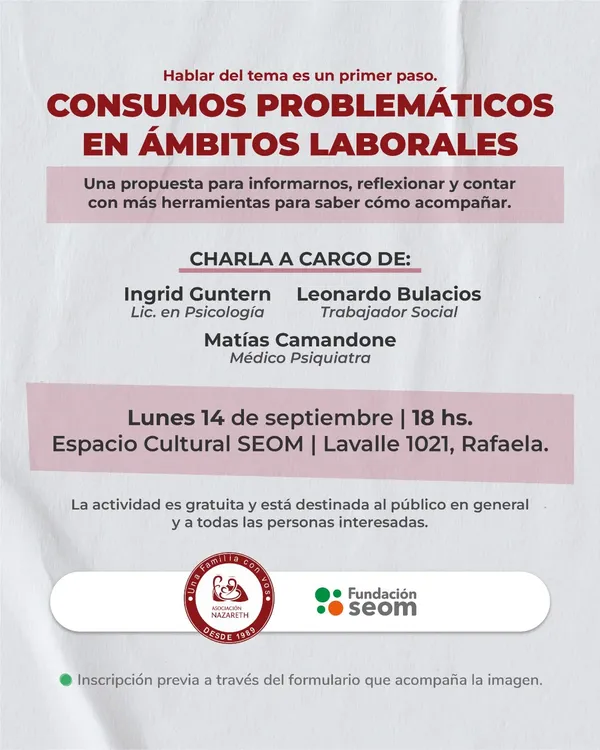 Hablar del tema es un primer paso.

CONSUMOS PROBLEMÁTICOS EN ÁMBITOS LABORALES

Una propuesta para informarnos, reflexionar y contar con más herramientas para saber cómo acompañar.

CHARLA A CARGO DE:

Ingrid Guntern
Lic. en Psicología

Leonardo Bulacios
Trabajador Social

Matías Camandone
Médico Psiquiatra

Lunes 14 de septiembre | 18 hs.
Espacio Cultural SEOM | Lavalle 1021, Rafaela.

La actividad es gratuita y está destinada al público en general y a todas las personas interesadas.

Una Familia con vos
ASOCIACIÓN NAZARETH
DESDE 1989

Fundación seom

Inscripción previa a través del formulario que acompaña la imagen.